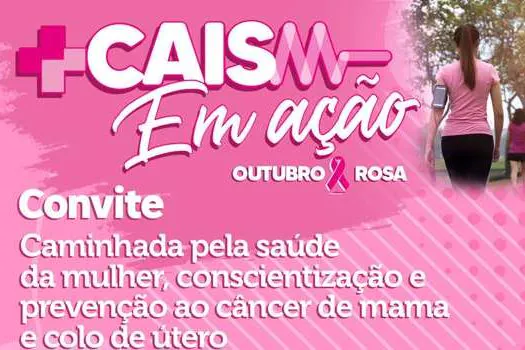 CAISM
Em ação
OUTUBRO ROSA

Convite
Caminhada pela saúde da mulher, conscientização e prevenção ao câncer de mama e colo de útero